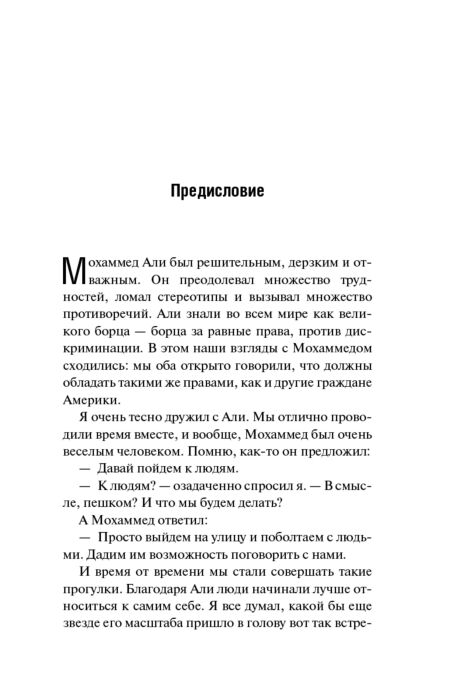 Предисловие

Мохаммед Али был решительным, дерзким и отважным. Он преодолевал множество трудностей, ломал стереотипы и вызывал множество противоречий. Али знали во всем мире как великого борца — борца за равные права, против дискриминации. В этом наши взгляды с Мохаммедом сходились: мы оба открыто говорили, что должны обладать такими же правами, как и другие граждане Америки.

Я очень тесно дружил с Али. Мы отлично проводили время вместе, и вообще, Мохаммед был очень веселым человеком. Помню, как-то он предложил:

— Давай пойдем к людям.

— К людям? — озадаченно спросил я. — В смысле, пешком? И что мы будем делать?

А Мохаммед ответил:

— Просто выйдем на улицу и поболтаем с людьми. Дадим им возможность поговорить с нами.

И время от времени мы стали совершать такие прогулки. Благодаря Али люди начинали лучше относиться к самим себе. Я все думал, какой бы еще звезде его масштаба пришло в голову вот так встре-